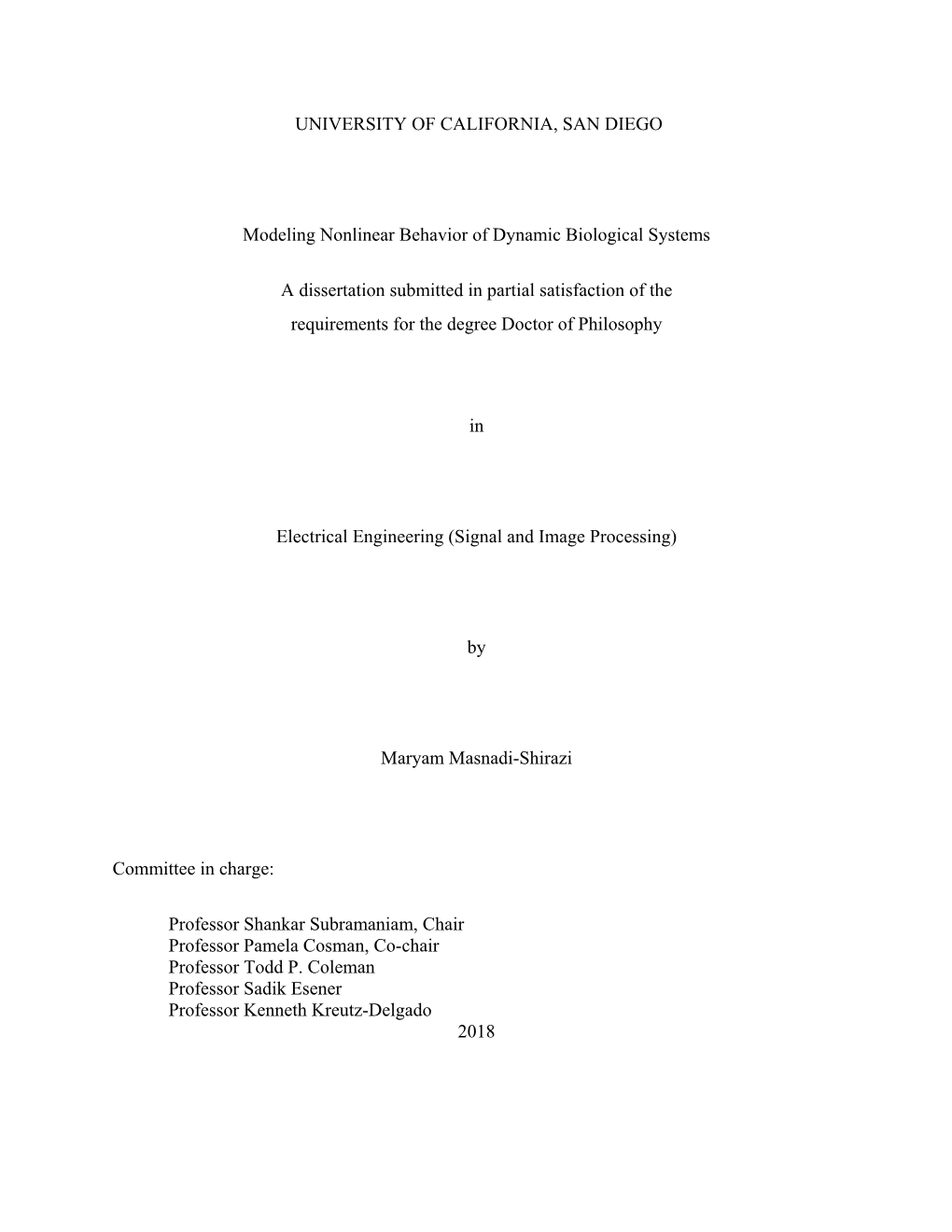 UNIVERSITY OF CALIFORNIA, SAN DIEGO

Modeling Nonlinear Behavior of Dynamic Biological Systems

A dissertation submitted in partial satisfaction of the requirements for the degree Doctor of Philosophy

in

Electrical Engineering (Signal and Image Processing)

by

Maryam Masnadi-Shirazi

Committee in charge:

Professor Shankar Subramaniam, Chair
Professor Pamela Cosman, Co-chair
Professor Todd P. Coleman
Professor Sadik Esener
Professor Kenneth Kreutz-Delgado

2018